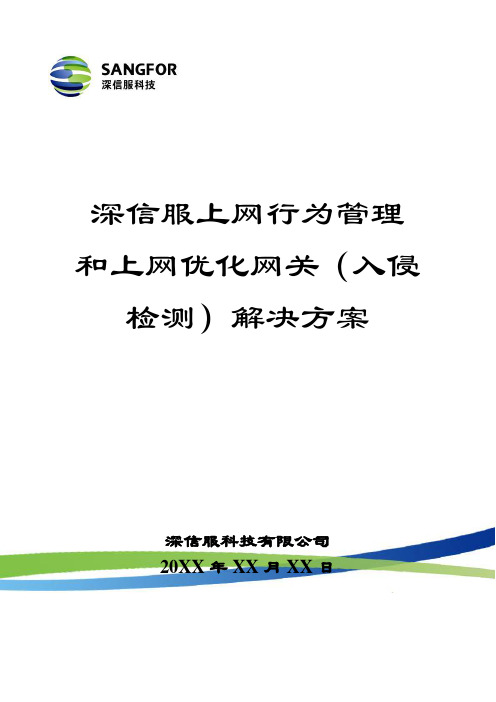 SANGFOR
深信服科技

深信服上网行为管理和上网优化网关（入侵检测）解决方案

深信服科技有限公司
20XX 年 XX 月 XX 日